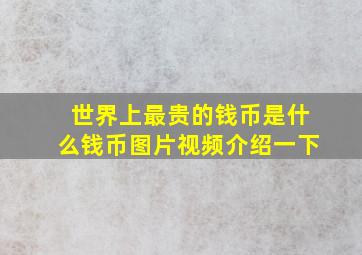 世界上最贵的钱币是什么钱币图片视频介绍一下